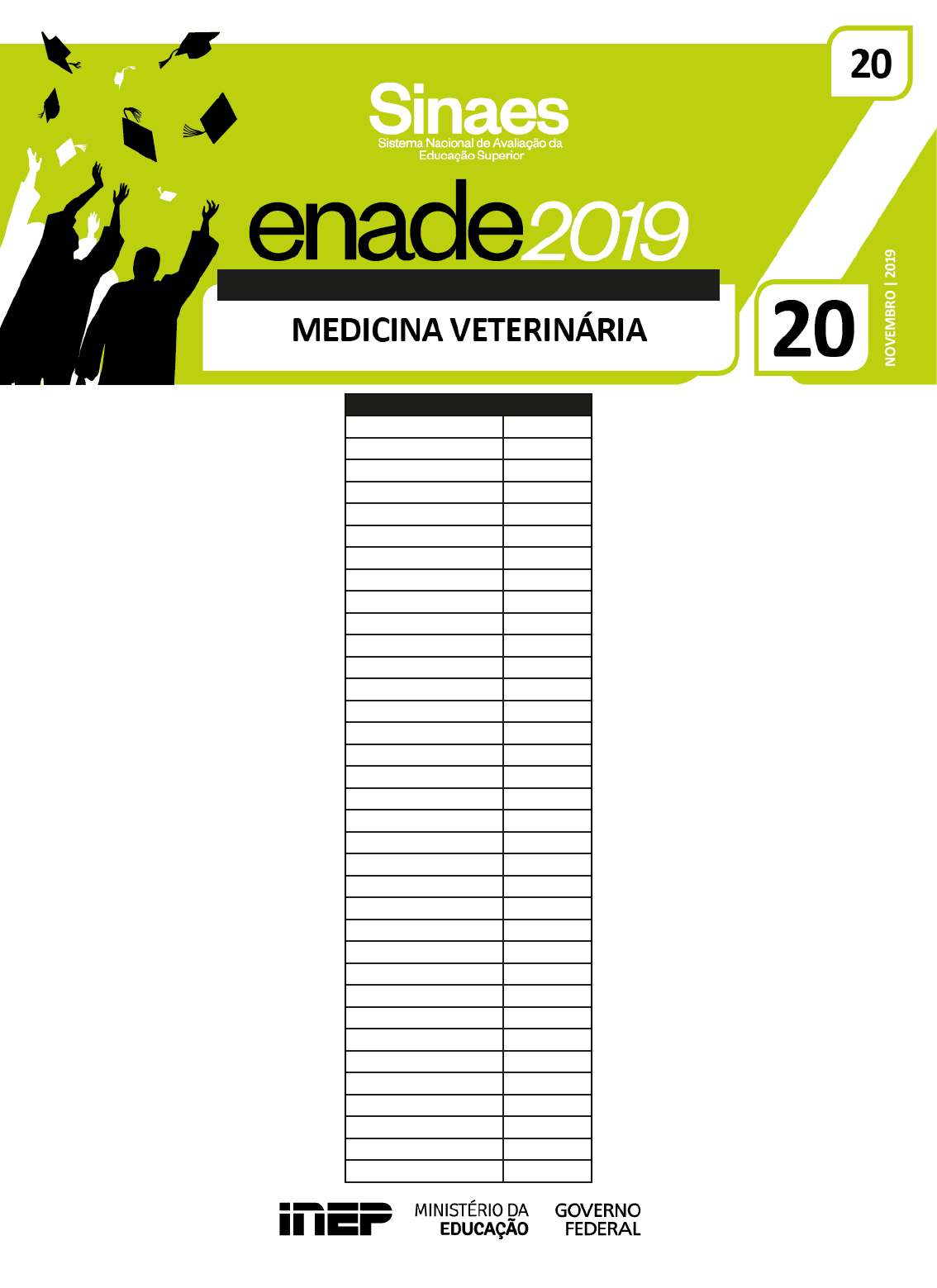 20

Sinaes
Sistema Nacional de Avaliação da Educação Superior

enade2019

MEDICINA VETERINÁRIA

20

NOVEMBRO | 2019

inep MINISTÉRIO DA EDUCAÇÃO GOVERNO FEDERAL